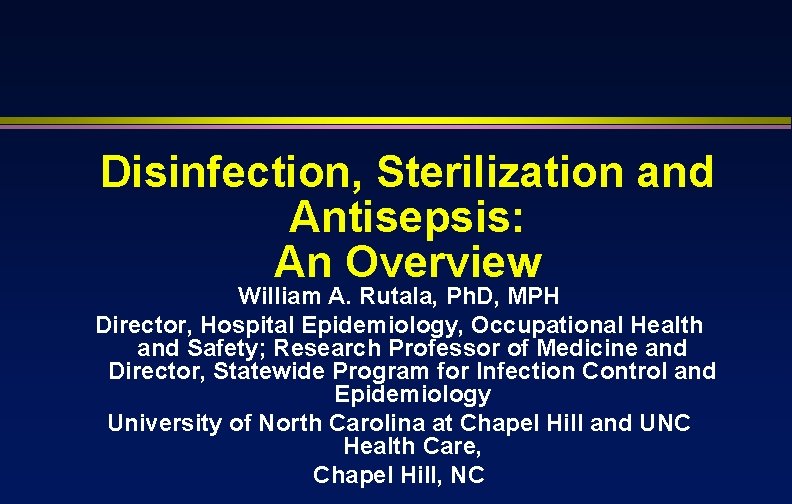 Disinfection, Sterilization and Antisepsis: An Overview

William A. Rutala, PhD, MPH

Director, Hospital Epidemiology, Occupational Health and Safety; Research Professor of Medicine and Director, Statewide Program for Infection Control and Epidemiology

University of North Carolina at Chapel Hill and UNC Health Care,

Chapel Hill, NC